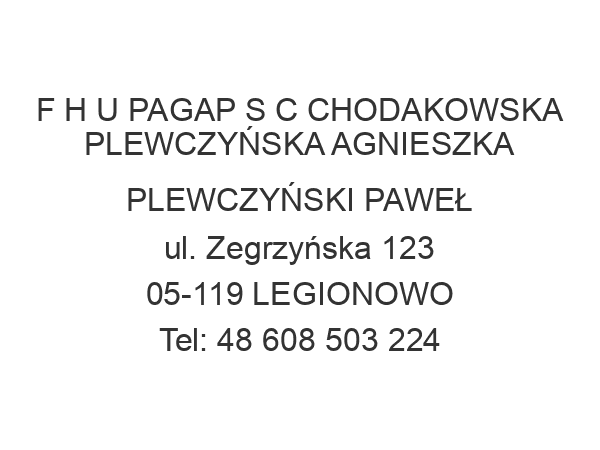 F H U PAGAP S C CHODAKOWSKA PLEWCZYŃSKA AGNIESZKA

PLEWCZYŃSKI PAWEŁ

ul. Zegrzyńska 123

05-119 LEGIONOWO

Tel: 48 608 503 224